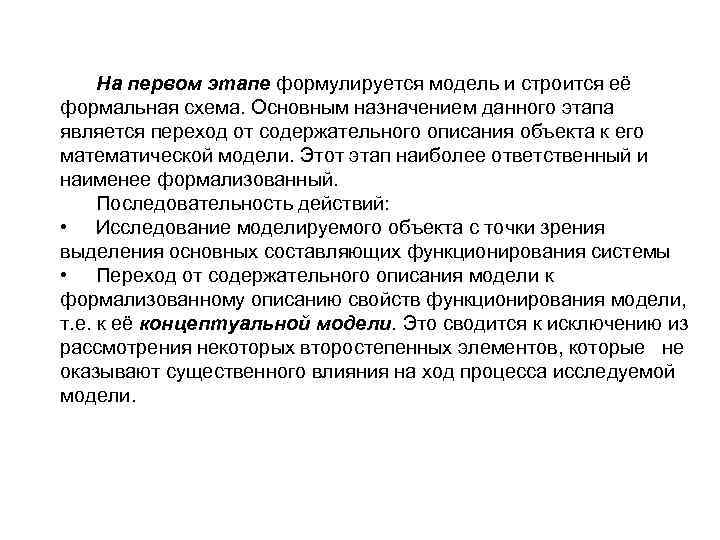 На первом этапе формулируется модель и строится её формальная схема. Основным назначением данного этапа является переход от содержательного описания объекта к его математической модели. Этот этап наиболее ответственный и наименее формализованный.

Последовательность действий:

• Исследование моделируемого объекта с точки зрения выделения основных составляющих функционирования системы

• Переход от содержательного описания модели к формализованному описанию свойств функционирования модели, т.е. к её концептуальной модели. Это сводится к исключению из рассмотрения некоторых второстепенных элементов, которые не оказывают существенного влияния на ход процесса исследуемой модели.